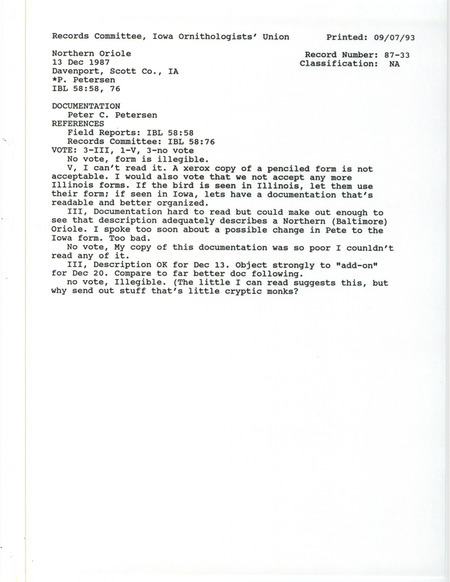 Records Committee, Iowa Ornithologists' Union Printed: 09/07/93

Northern Oriole
13 Dec 1987
Davenport, Scott Co., IA
*P. Petersen
IBL 58:58, 76

Record Number: 87-33
Classification: NA

DOCUMENTATION
Peter C. Petersen
REFERENCES
Field Reports: IBL 58:58
Records Committee: IBL 58:76
VOTE: 3-III, 1-V, 3-no vote
No vote, form is illegible.
V, I can't read it. A xerox copy of a penciled form is not acceptable. I would also vote that we not accept any more Illinois forms. If the bird is seen in Illinois, let them use their form; if seen in Iowa, lets have a documentation that's readable and better organized.
III, Documentation hard to read but could make out enough to see that description adequately describes a Northern (Baltimore) Oriole. I spoke too soon about a possible change in Pete to the Iowa form. Too bad.
No vote, My copy of this documentation was so poor I counldn't read any of it.
III, Description OK for Dec 13. Object strongly to "add-on" for Dec 20. Compare to far better doc following.
no vote, Illegible. (The little I can read suggests this, but why send out stuff that's little cryptic monks?